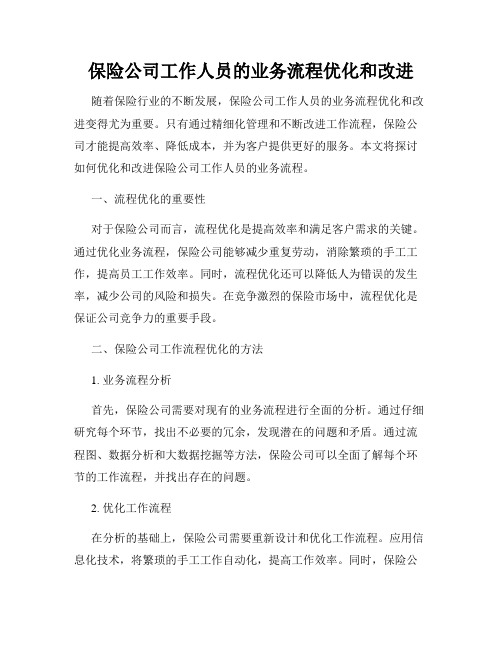 保险公司工作人员的业务流程优化和改进

随着保险行业的不断发展，保险公司工作人员的业务流程优化和改进变得尤为重要。只有通过精细化管理和不断改进工作流程，保险公司才能提高效率、降低成本，并为客户提供更好的服务。本文将探讨如何优化和改进保险公司工作人员的业务流程。

一、流程优化的重要性

对于保险公司而言，流程优化是提高效率和满足客户需求的关键。通过优化业务流程，保险公司能够减少重复劳动，消除繁琐的手工工作，提高员工工作效率。同时，流程优化还可以降低人为错误的发生率，减少公司的风险和损失。在竞争激烈的保险市场中，流程优化是保证公司竞争力的重要手段。

二、保险公司工作流程优化的方法

1. 业务流程分析

首先，保险公司需要对现有的业务流程进行全面的分析。通过仔细研究每个环节，找出不必要的冗余，发现潜在的问题和矛盾。通过流程图、数据分析和大数据挖掘等方法，保险公司可以全面了解每个环节的工作流程，并找出存在的问题。

2. 优化工作流程

在分析的基础上，保险公司需要重新设计和优化工作流程。应用信息化技术，将繁琐的手工工作自动化，提高工作效率。同时，保险公